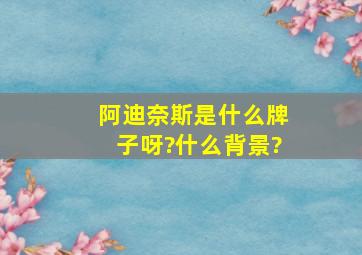 阿迪奈斯是什么牌子呀?什么背景?